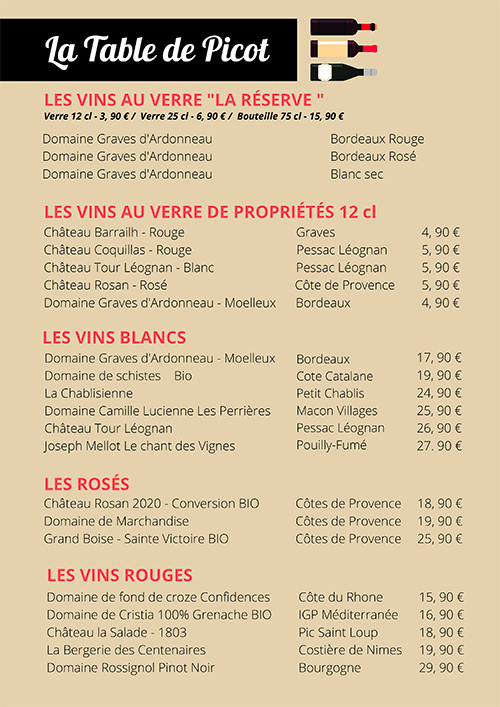 La Table de Picot

LES VINS AU VERRE "LA RÉSERVE "
Verre 12 cl - 3, 90 € / Verre 25 cl - 6, 90 € / Bouteille 75 cl - 15, 90 €

| | |
|---|---|
| Domaine Graves d'Ardonneau | Bordeaux Rouge |
| Domaine Graves d'Ardonneau | Bordeaux Rosé |
| Domaine Graves d'Ardonneau | Blanc sec |

LES VINS AU VERRE DE PROPRIÉTÉS 12 cl

| | | |
|---|---|---|
| Château Barrailh - Rouge | Graves | 4, 90 € |
| Château Coquillas - Rouge | Pessac Léognan | 5, 90 € |
| Château Tour Léognan - Blanc | Pessac Léognan | 5, 90 € |
| Château Rosan - Rosé | Côte de Provence | 5, 90 € |
| Domaine Graves d'Ardonneau - Moelleux | Bordeaux | 4, 90 € |

LES VINS BLANCS

| | | |
|---|---|---|
| Domaine Graves d'Ardonneau - Moelleux | Bordeaux | 17, 90 € |
| Domaine de schistes Bio | Cote Catalane | 19, 90 € |
| La Chablisienne | Petit Chablis | 24, 90 € |
| Domaine Camille Lucienne Les Perrières | Macon Villages | 25, 90 € |
| Château Tour Léognan | Pessac Léognan | 26, 90 € |
| Joseph Mellot Le chant des Vignes | Pouilly-Fumé | 27. 90 € |

LES ROSÉS

| | | |
|---|---|---|
| Château Rosan 2020 - Conversion BIO | Côtes de Provence | 18, 90 € |
| Domaine de Marchandise | Côtes de Provence | 19, 90 € |
| Grand Boise - Sainte Victoire BIO | Côtes de Provence | 25, 90 € |

LES VINS ROUGES

| | | |
|---|---|---|
| Domaine de fond de croze Confidences | Côte du Rhone | 15, 90 € |
| Domaine de Cristia 100% Grenache BIO | IGP Méditerranée | 16, 90 € |
| Château la Salade - 1803 | Pic Saint Loup | 18, 90 € |
| La Bergerie des Centenaires | Costière de Nimes | 19, 90 € |
| Domaine Rossignol Pinot Noir | Bourgogne | 29, 90 € |